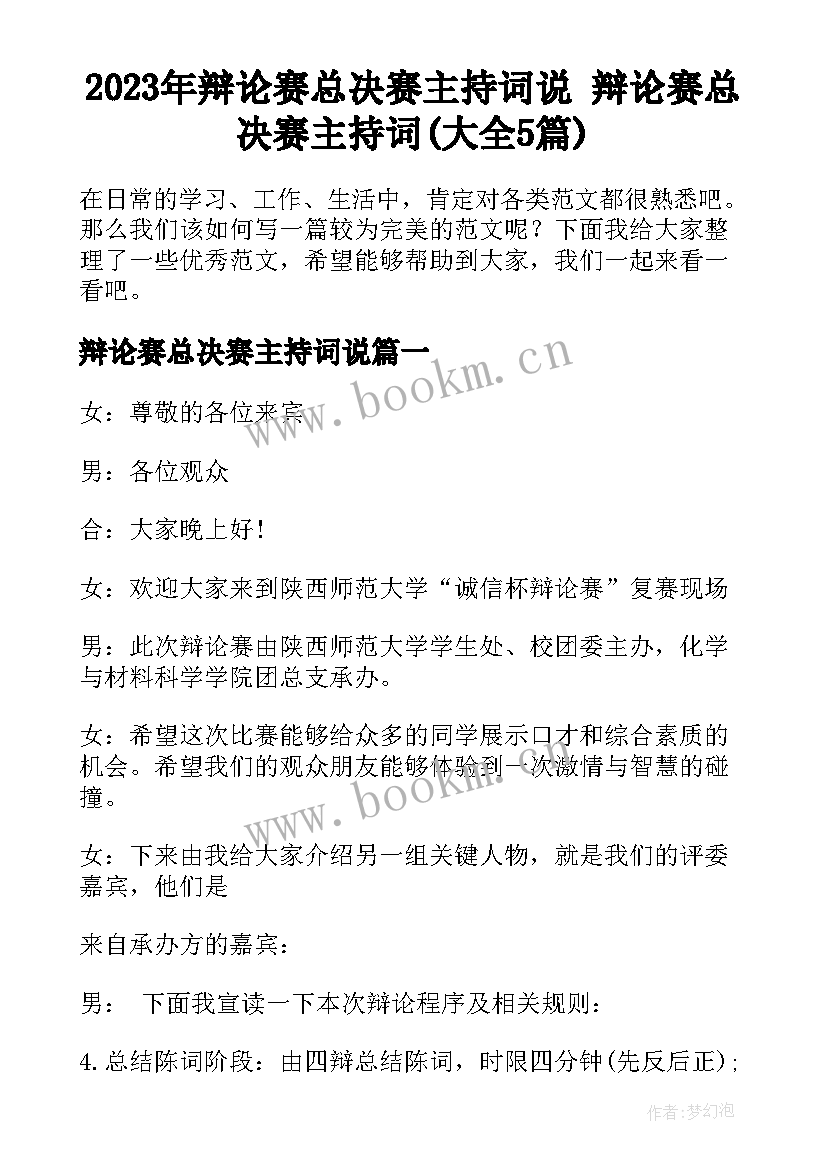 2023年辩论赛总决赛主持词说 辩论赛总决赛主持词(大全5篇)

在日常的学习、工作、生活中，肯定对各类范文都很熟悉吧。那么我们该如何写一篇较为完美的范文呢？下面我给大家整理了一些优秀范文，希望能够帮助到大家，我们一起来看一看吧。

辩论赛总决赛主持词说篇一

www.bookm.cn

女：尊敬的各位来宾

男：各位观众

合：大家晚上好！

女：欢迎大家来到陕西师范大学“诚信杯辩论赛”复赛现场

男：此次辩论赛由陕西师范大学学生处、校团委主办，化学与材料科学学院团总支承办。

女：希望这次比赛能够给众多的同学展示口才和综合素质的机会。希望我们的观众朋友能够体验到一次激情与智慧的碰撞。

www.bookm.cn

女：下来由我给大家介绍另一组关键人物，就是我们的评委嘉宾，他们是

来自承办方的嘉宾：

男： 下面我宣读一下本次辩论程序及相关规则：

4.总结陈词阶段：由四辩总结陈词，时限四分钟(先反后正)；

作者:梦幻泡